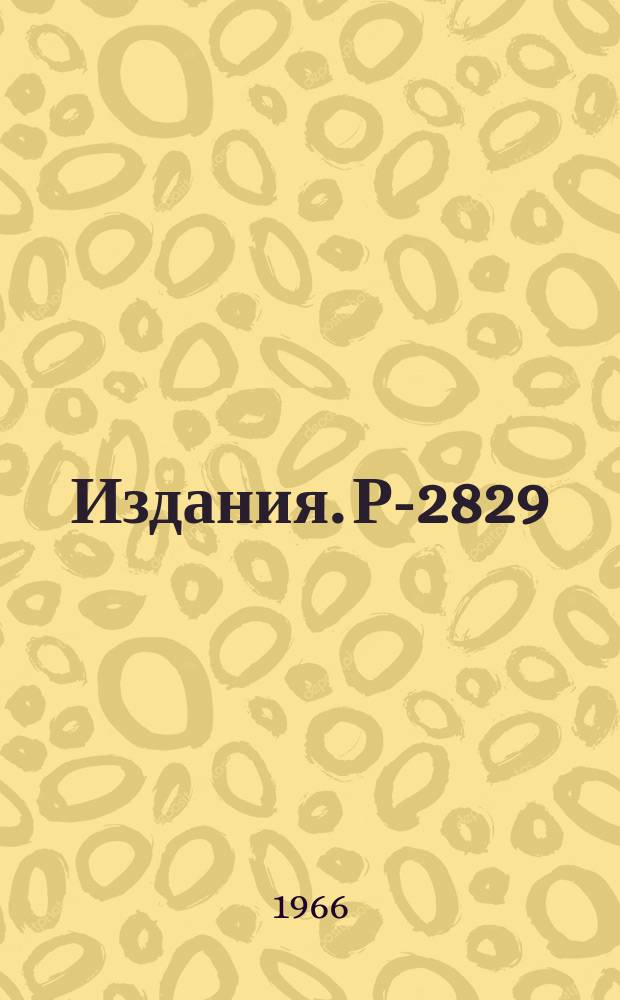 Издания. Р-2829

1966